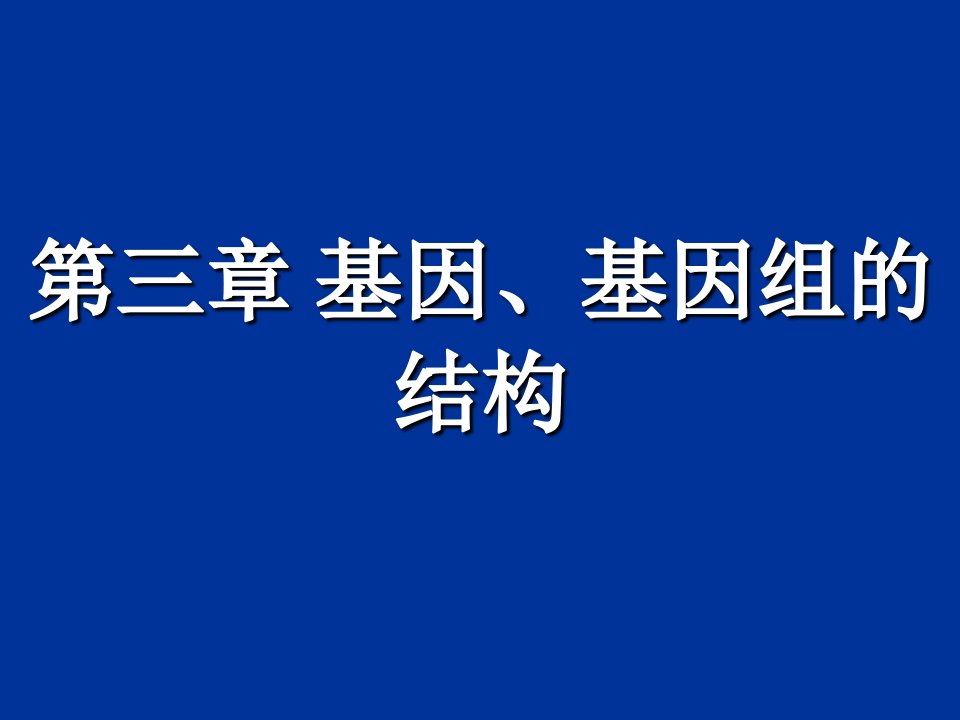 第三章 基因、基因组的结构